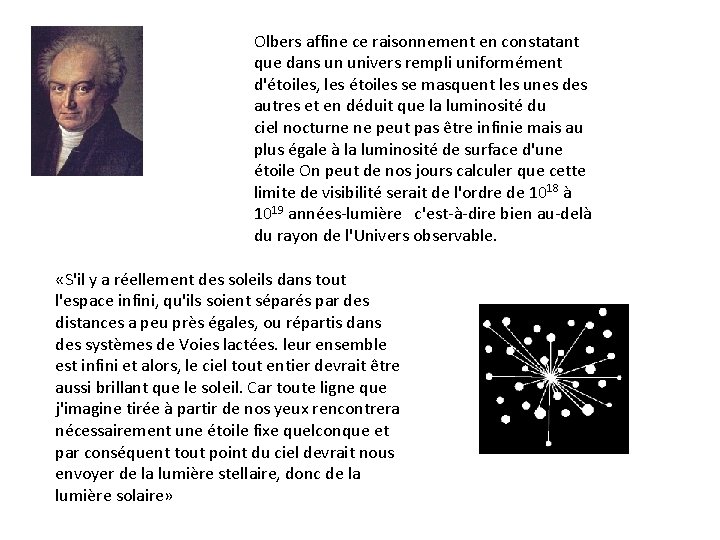 Olbers affine ce raisonnement en constatant que dans un univers rempli uniformément d'étoiles, les étoiles se masquent les unes des autres et en déduit que la luminosité du ciel nocturne ne peut pas être infinie mais au plus égale à la luminosité de surface d'une étoile On peut de nos jours calculer que cette limite de visibilité serait de l'ordre de $10^{18}$ à $10^{19}$ années-lumière c'est-à-dire bien au-delà du rayon de l'Univers observable.

«S'il y a réellement des soleils dans tout l'espace infini, qu'ils soient séparés par des distances a peu près égales, ou répartis dans des systèmes de Voies lactées. leur ensemble est infini et alors, le ciel tout entier devrait être aussi brillant que le soleil. Car toute ligne que j'imagine tirée à partir de nos yeux rencontrera nécessairement une étoile fixe quelconque et par conséquent tout point du ciel devrait nous envoyer de la lumière stellaire, donc de la lumière solaire»